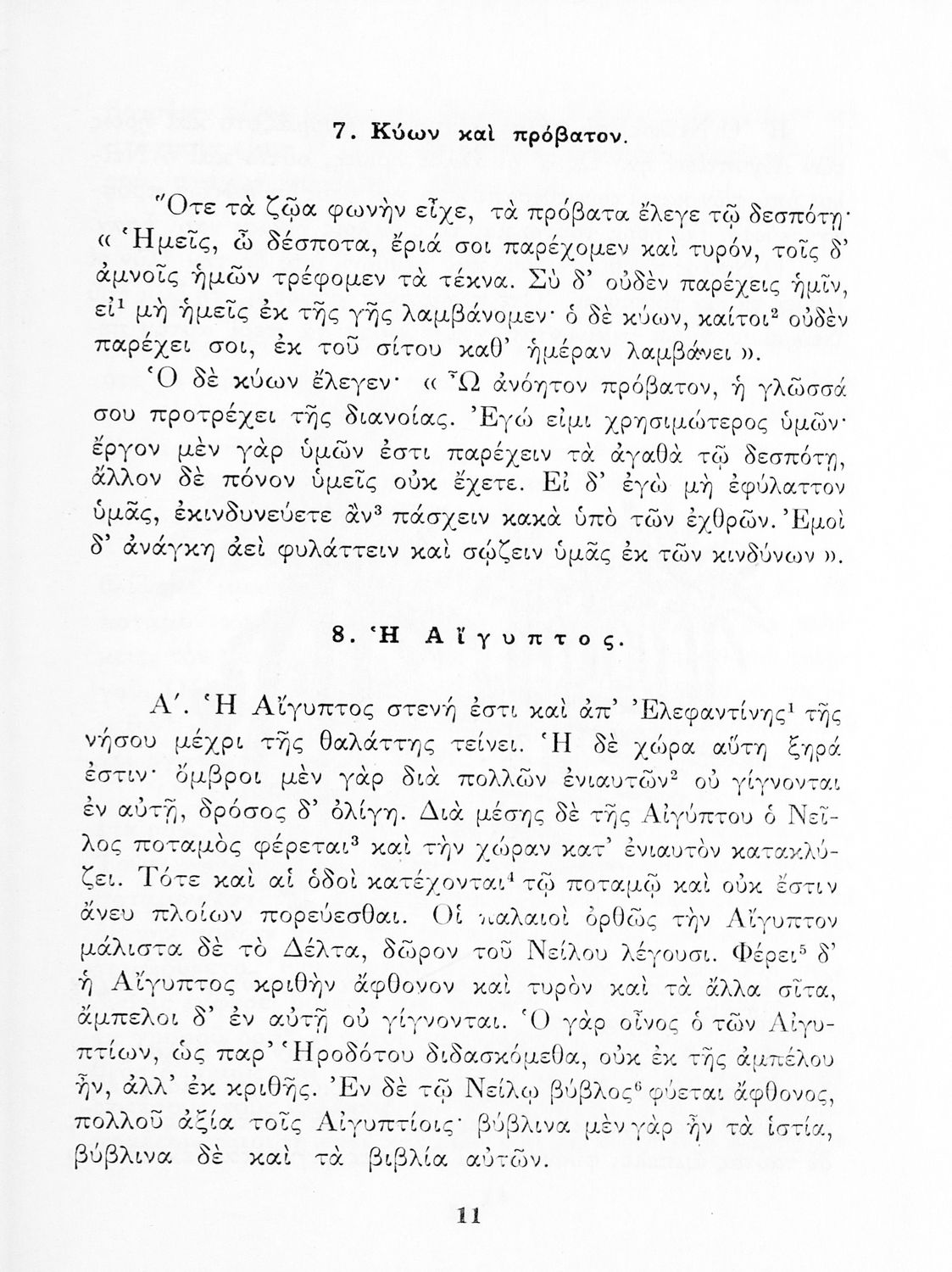 7. Κύων καὶ πρόβατον.

Ὅτε τὰ ζῷα φωνὴν εἶχε, τὰ πρόβατα ἔλεγε τῷ δεσπότῃ· « Ἡμεῖς, ὦ δέσποτα, ἔριά σοι παρέχομεν καὶ τυρόν, τοῖς δ' ἀμνοῖς ἡμῶν τρέφομεν τὰ τέκνα. Σὺ δ' οὐδὲν παρέχεις ἡμῖν, εἰ$^1$ μὴ ἡμεῖς ἐκ τῆς γῆς λαμβάνομεν· ὁ δὲ κύων, καίτοι$^2$ οὐδὲν παρέχει σοι, ἐκ τοῦ σίτου καθ' ἡμέραν λαμβάνει ».

Ὁ δὲ κύων ἔλεγεν· « Ὦ ἀνόητον πρόβατον, ἡ γλῶσσά σου προτρέχει τῆς διανοίας. Ἐγώ εἰμι χρησιμώτερος ὑμῶν· ἔργον μὲν γὰρ ὑμῶν ἐστι παρέχειν τὰ ἀγαθὰ τῷ δεσπότῃ, ἄλλον δὲ πόνον ὑμεῖς οὐκ ἔχετε. Εἰ δ' ἐγὼ μὴ ἐφύλαττον ὑμᾶς, ἐκινδυνεύετε ἂν$^3$ πάσχειν κακὰ ὑπὸ τῶν ἐχθρῶν. Ἐμοὶ δ' ἀνάγκη ἀεὶ φυλάττειν καὶ σῴζειν ὑμᾶς ἐκ τῶν κινδύνων ».

8. Ἡ Αἴγυπτος.

Α'. Ἡ Αἴγυπτος στενή ἐστι καὶ ἀπ' Ἐλεφαντίνης$^1$ τῆς νήσου μέχρι τῆς θαλάττης τείνει. Ἡ δὲ χώρα αὕτη ξηρά ἐστιν· ὄμβροι μὲν γὰρ διὰ πολλῶν ἐνιαυτῶν$^2$ οὐ γίγνονται ἐν αὐτῇ, δρόσος δ' ὀλίγη. Διὰ μέσης δὲ τῆς Αἰγύπτου ὁ Νεῖλος ποταμὸς φέρεται$^3$ καὶ τὴν χώραν κατ' ἐνιαυτὸν κατακλύζει. Τότε καὶ αἱ ὁδοὶ κατέχονται$^4$ τῷ ποταμῷ καὶ οὐκ ἔστιν ἄνευ πλοίων πορεύεσθαι. Οἱ παλαιοὶ ὀρθῶς τὴν Αἴγυπτον μάλιστα δὲ τὸ Δέλτα, δῶρον τοῦ Νείλου λέγουσι. Φέρει$^5$ δ' ἡ Αἴγυπτος κριθὴν ἄφθονον καὶ τυρὸν καὶ τὰ ἄλλα σῖτα, ἄμπελοι δ' ἐν αὐτῇ οὐ γίγνονται. Ὁ γὰρ οἶνος ὁ τῶν Αἰγυπτίων, ὡς παρ' Ἡροδότου διδασκόμεθα, οὐκ ἐκ τῆς ἀμπέλου ἦν, ἀλλ' ἐκ κριθῆς. Ἐν δὲ τῷ Νείλῳ βύβλος$^6$ φύεται ἄφθονος, πολλοῦ ἀξία τοῖς Αἰγυπτίοις· βύβλινα μὲν γὰρ ἦν τὰ ἱστία, βύβλινα δὲ καὶ τὰ βιβλία αὐτῶν.

11